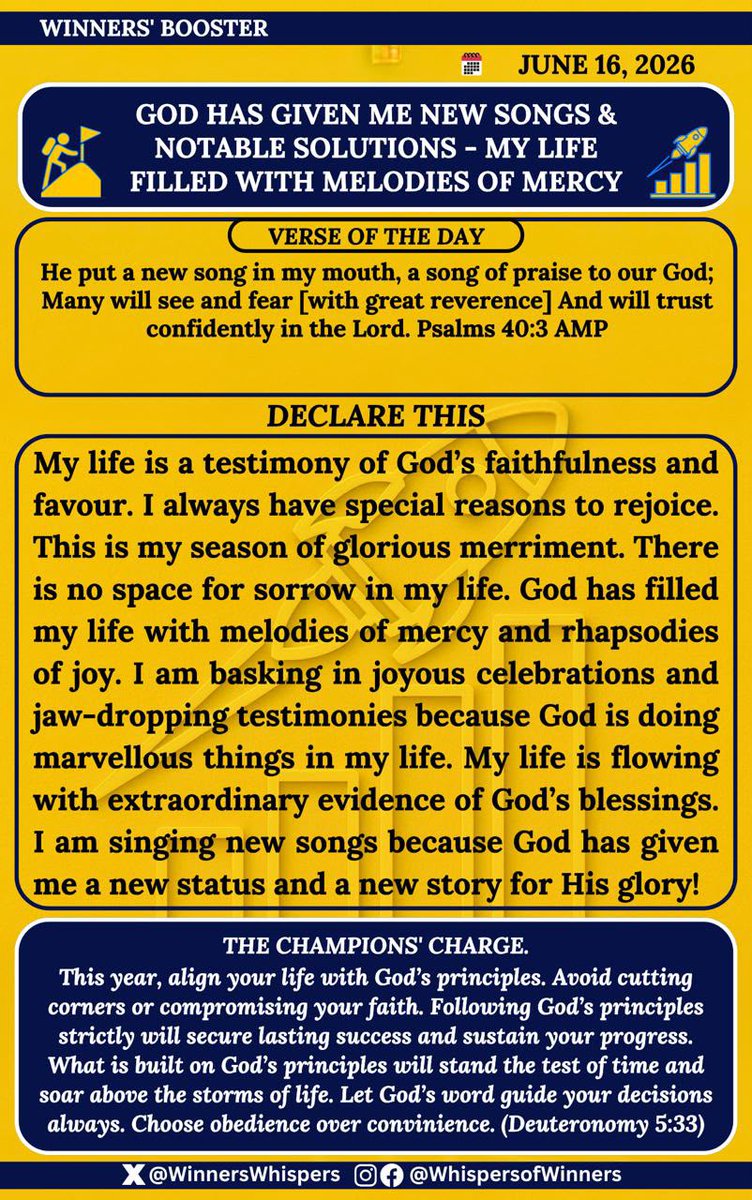 WINNERS' BOOSTER

JUNE 16, 2026

GOD HAS GIVEN ME NEW SONGS & NOTABLE SOLUTIONS - MY LIFE FILLED WITH MELODIES OF MERCY

VERSE OF THE DAY

He put a new song in my mouth, a song of praise to our God; Many will see and fear [with great reverence] And will trust confidently in the Lord. Psalms 40:3 AMP

DECLARE THIS

My life is a testimony of God's faithfulness and favour. I always have special reasons to rejoice. This is my season of glorious merriment. There is no space for sorrow in my life. God has filled my life with melodies of mercy and rhapsodies of joy. I am basking in joyous celebrations and jaw-dropping testimonies because God is doing marvellous things in my life. My life is flowing with extraordinary evidence of God's blessings. I am singing new songs because God has given me a new status and a new story for His glory!

THE CHAMPIONS' CHARGE.

This year, align your life with God's principles. Avoid cutting corners or compromising your faith. Following God's principles strictly will secure lasting success and sustain your progress. What is built on God's principles will stand the test of time and soar above the storms of life. Let God's word guide your decisions always. Choose obedience over convinience. (Deuteronomy 5:33)

@WinnersWhispers @WhispersofWinners